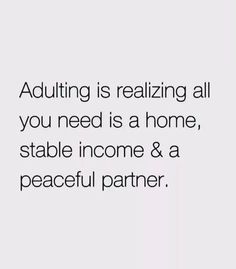 Adulting is realizing all you need is a home, stable income & a peaceful partner.